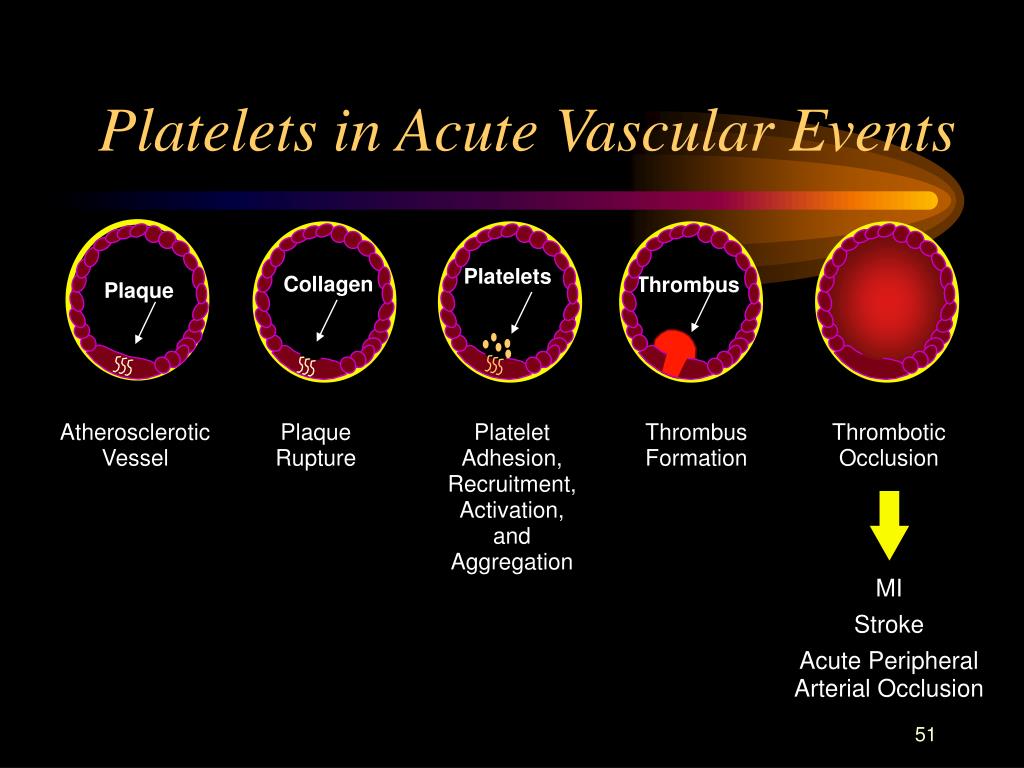 Platelets in Acute Vascular Events

Plaque

Collagen

Platelets

Thrombus

Atherosclerotic Vessel

Plaque Rupture

Platelet Adhesion, Recruitment, Activation, and Aggregation

Thrombus Formation

Thrombotic Occlusion

MI

Stroke

Acute Peripheral Arterial Occlusion

51